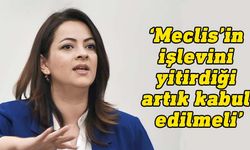 ‘Meclis’in işlevini yitirdiği artık kabul edilmeli’